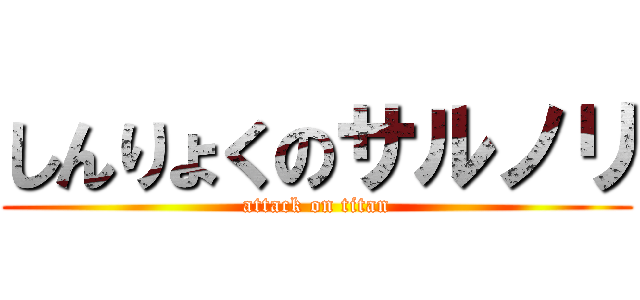 しんりょくのサルノリ
attack on titan